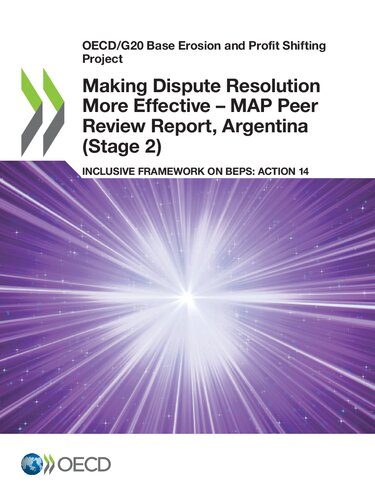 OECD/G20 Base Erosion and Profit Shifting Project

Making Dispute Resolution More Effective – MAP Peer Review Report, Argentina (Stage 2)

INCLUSIVE FRAMEWORK ON BEPS: ACTION 14

OECD